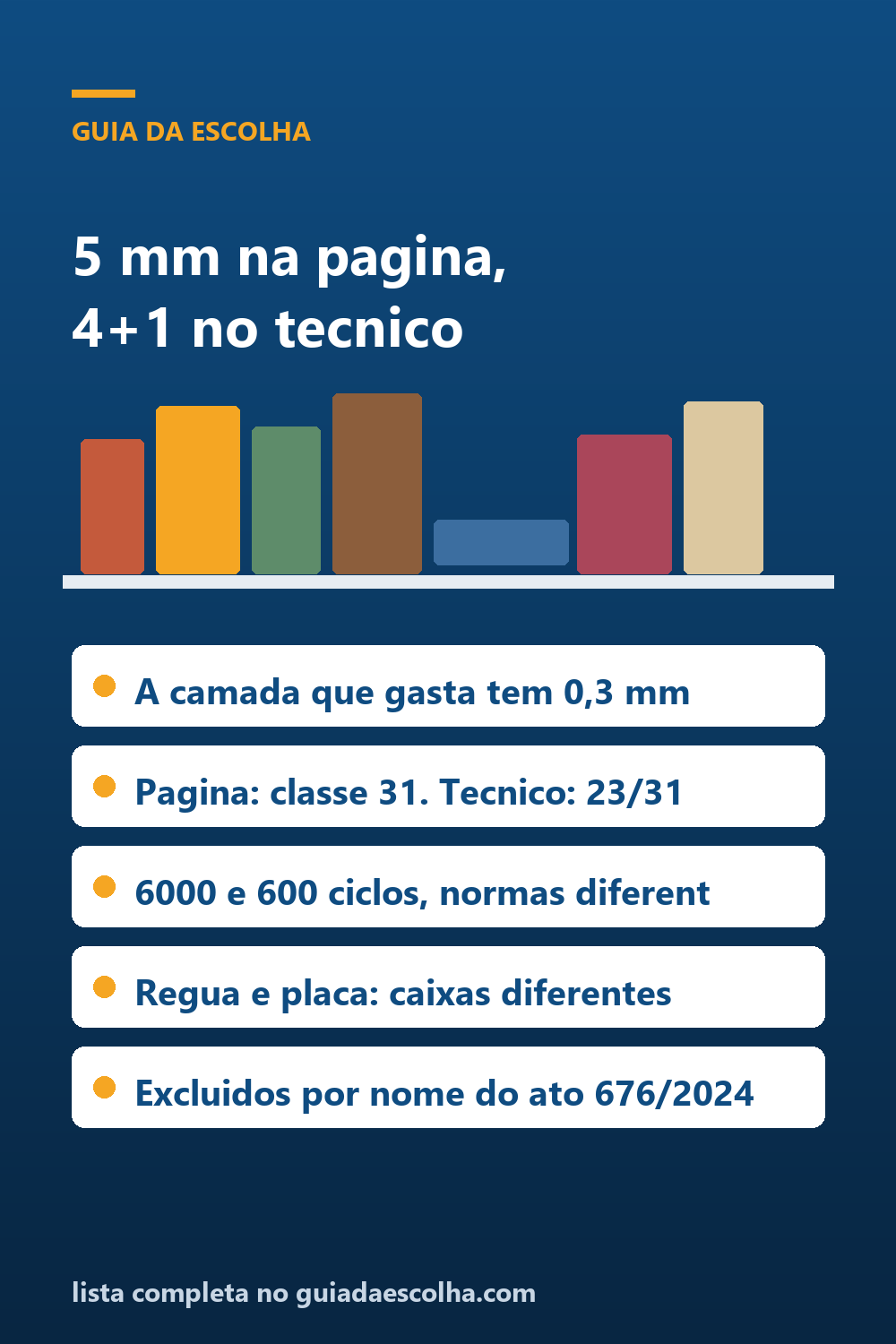 GUIA DA ESCOLHA

5 mm na pagina,
4+1 no tecnico

A camada que gasta tem 0,3 mm

Pagina: classe 31. Tecnico: 23/31

6000 e 600 ciclos, normas diferent

Regua e placa: caixas diferentes

Excluidos por nome do ato 676/2024

lista completa no guiadaescolha.com